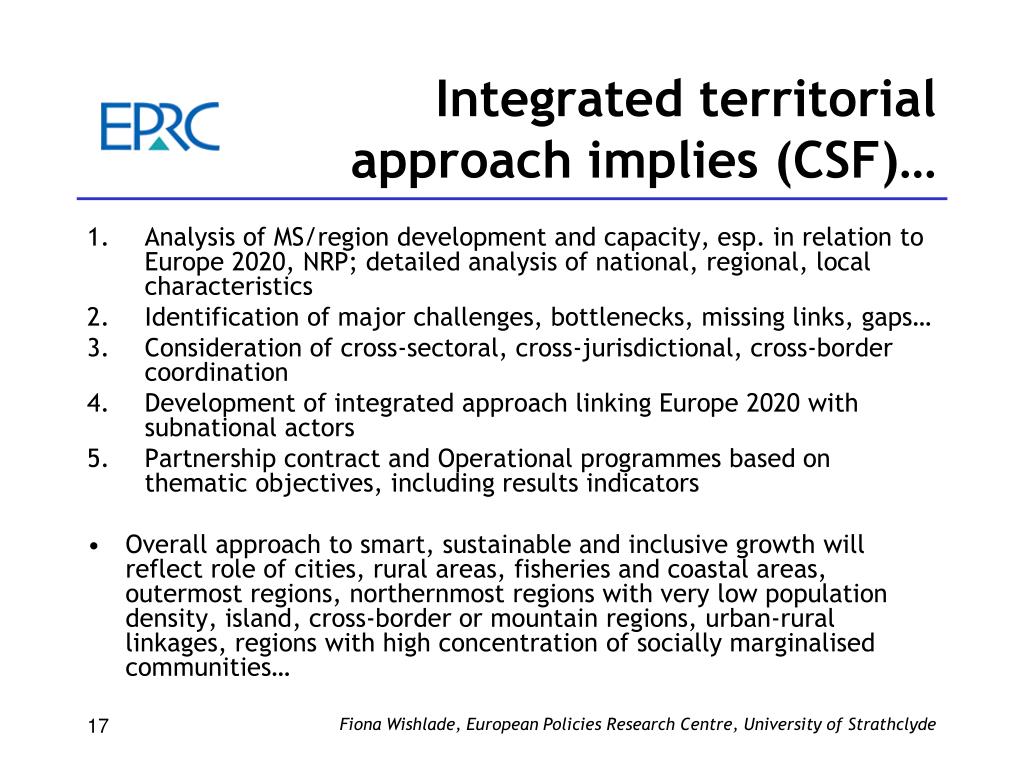 EPRC

Integrated territorial approach implies (CSF)…

1. Analysis of MS/region development and capacity, esp. in relation to Europe 2020, NRP; detailed analysis of national, regional, local characteristics
2. Identification of major challenges, bottlenecks, missing links, gaps…
3. Consideration of cross-sectoral, cross-jurisdictional, cross-border coordination
4. Development of integrated approach linking Europe 2020 with subnational actors
5. Partnership contract and Operational programmes based on thematic objectives, including results indicators

• Overall approach to smart, sustainable and inclusive growth will reflect role of cities, rural areas, fisheries and coastal areas, outermost regions, northernmost regions with very low population density, island, cross-border or mountain regions, urban-rural linkages, regions with high concentration of socially marginalised communities…

17

Fiona Wishlade, European Policies Research Centre, University of Strathclyde